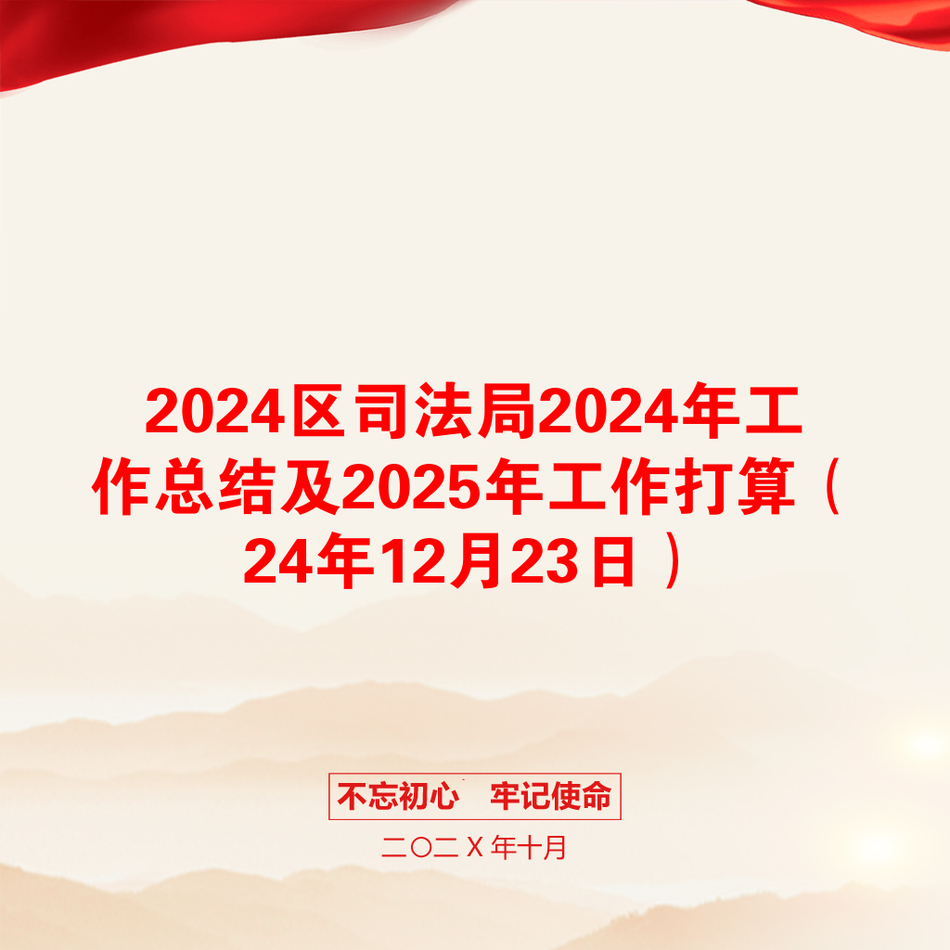 2024区司法局2024年工作总结及2025年工作打算（24年12月23日）

不忘初心　牢记使命

二〇二Ｘ年十月